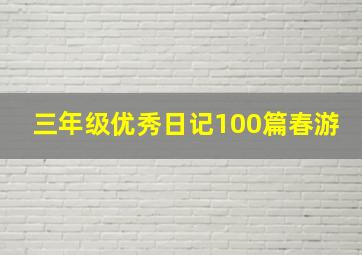 三年级优秀日记100篇春游